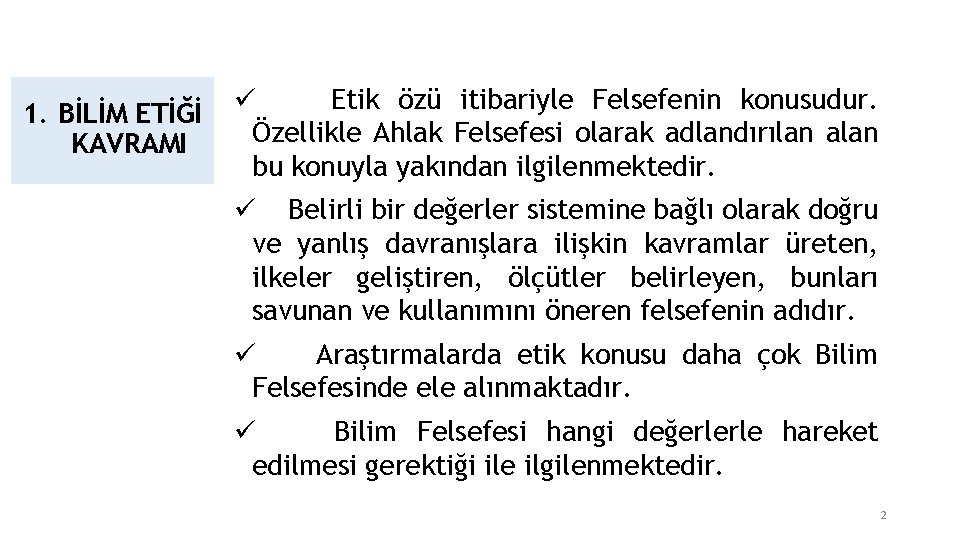 1. BİLİM ETİĞİ KAVRAMI

✓ Etik özü itibariyle Felsefenin konusudur. Özellikle Ahlak Felsefesi olarak adlandırılan alan bu konuyla yakından ilgilenmektedir.

✓ Belirli bir değerler sistemine bağlı olarak doğru ve yanlış davranışlara ilişkin kavramlar üreten, ilkeler geliştiren, ölçütler belirleyen, bunları savunan ve kullanımını öneren felsefenin adıdır.

✓ Araştırmalarda etik konusu daha çok Bilim Felsefesinde ele alınmaktadır.

✓ Bilim Felsefesi hangi değerlerle hareket edilmesi gerektiği ile ilgilenmektedir.

2